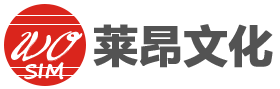 WO
SIM
莱昂文化